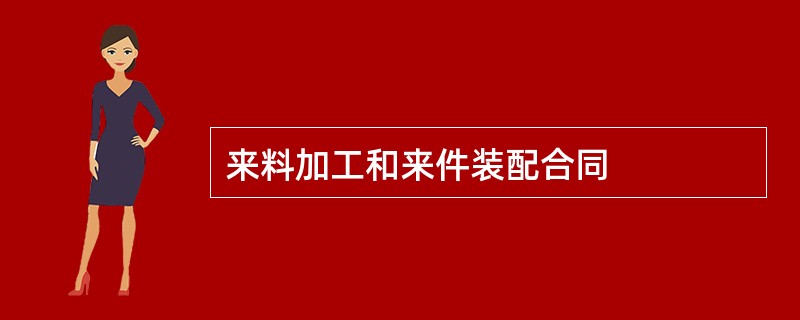 来料加工和来件装配合同